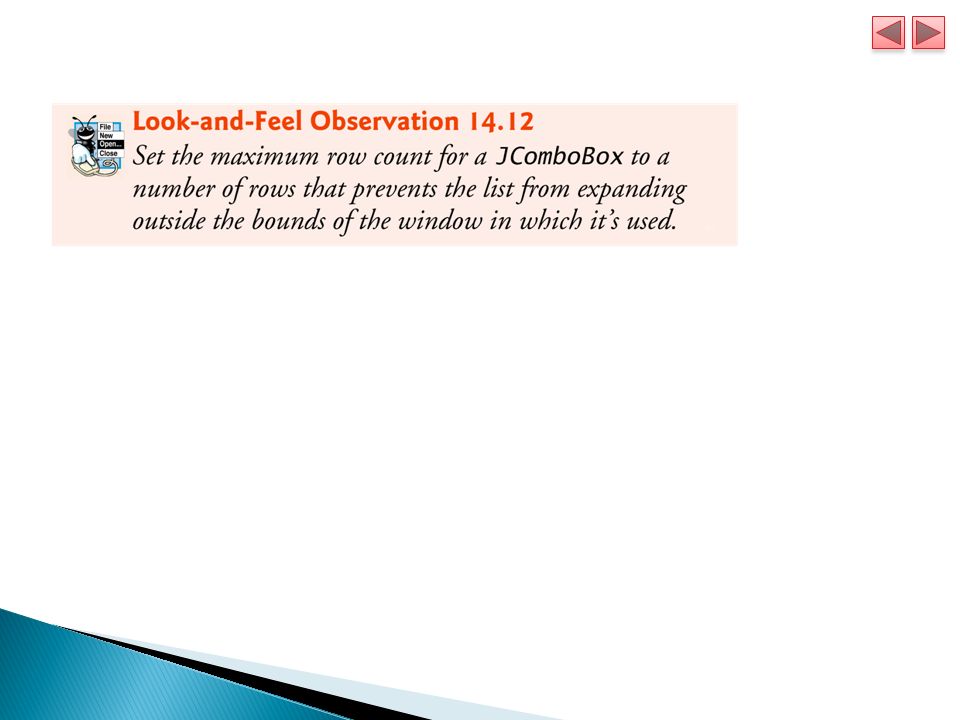 File
New
Open...
Close

Look-and-Feel Observation 14.12

Set the maximum row count for a JComboBox to a number of rows that prevents the list from expanding outside the bounds of the window in which it's used.